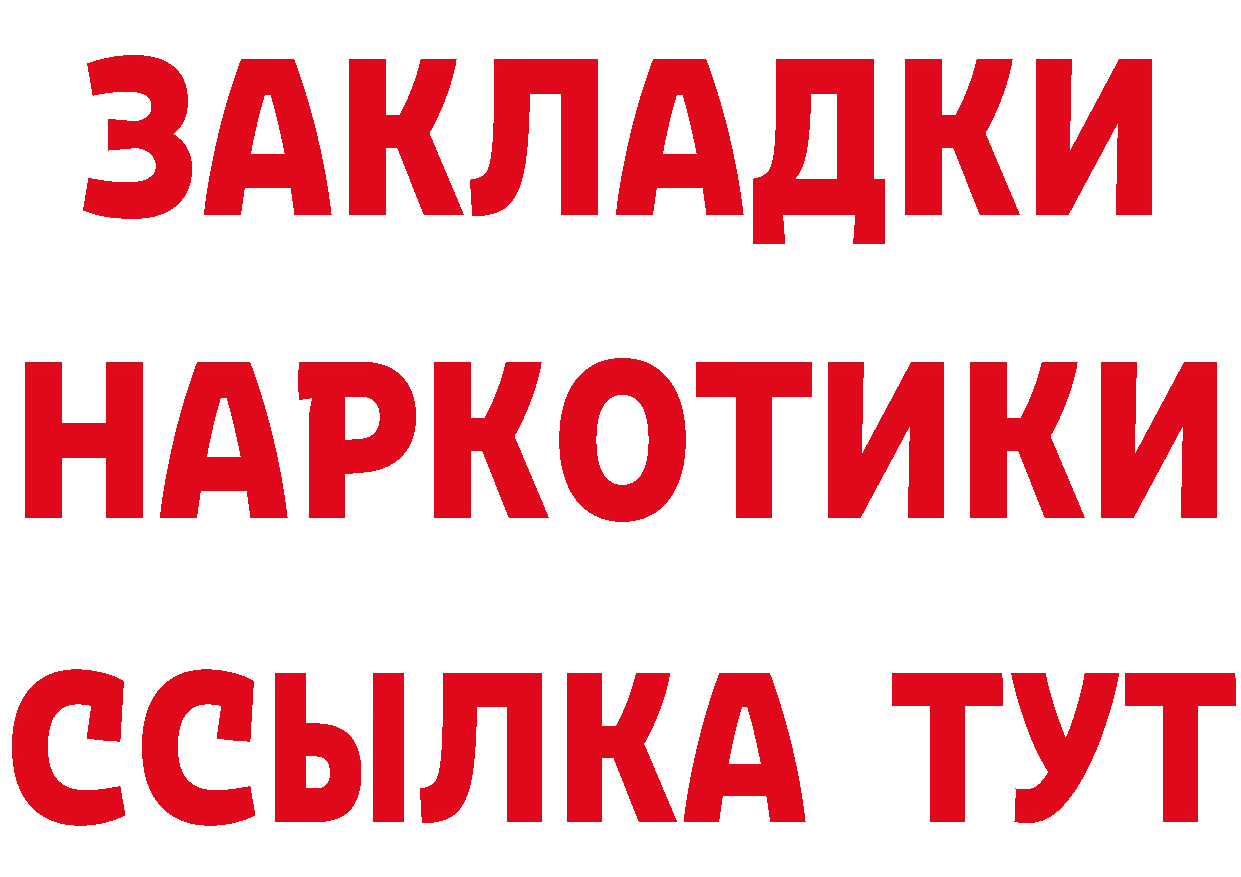 ЗАКЛАДКИ НАРКОТИКИ ССЫЛКА ТУТ